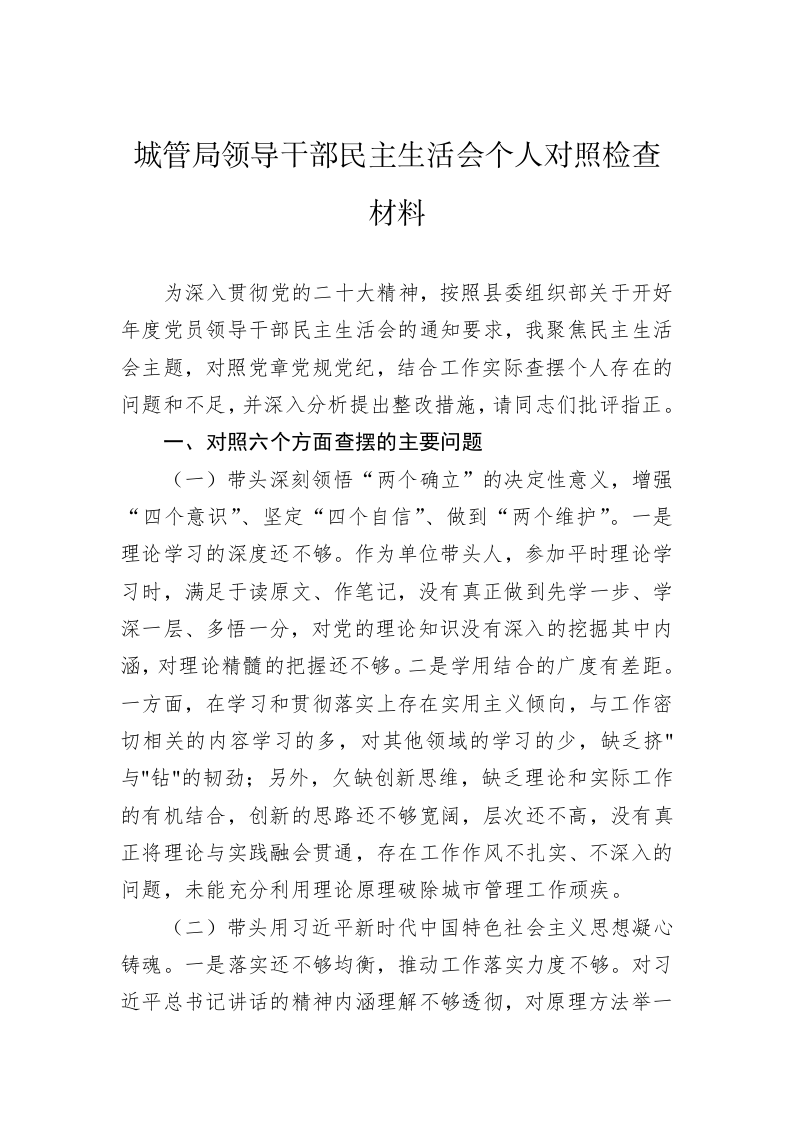 城管局领导干部民主生活会个人对照检查材料

为深入贯彻党的二十大精神，按照县委组织部关于开好年度党员领导干部民主生活会的通知要求，我聚焦民主生活会主题，对照党章党规党纪，结合工作实际查摆个人存在的问题和不足，并深入分析提出整改措施，请同志们批评指正。

一、对照六个方面查摆的主要问题

（一）带头深刻领悟“两个确立”的决定性意义，增强“四个意识”、坚定“四个自信”、做到“两个维护”。一是理论学习的深度还不够。作为单位带头人，参加平时理论学习时，满足于读原文、作笔记，没有真正做到先学一步、学深一层、多悟一分，对党的理论知识没有深入的挖掘其中内涵，对理论精髓的把握还不够。二是学用结合的广度有差距。一方面，在学习和贯彻落实上存在实用主义倾向，与工作密切相关的内容学习的多，对其他领域的学习的少，缺乏挤"与"钻"的韧劲；另外，欠缺创新思维，缺乏理论和实际工作的有机结合，创新的思路还不够宽阔，层次还不高，没有真正将理论与实践融会贯通，存在工作作风不扎实、不深入的问题，未能充分利用理论原理破除城市管理工作顽疾。

（二）带头用习近平新时代中国特色社会主义思想凝心铸魂。一是落实还不够均衡，推动工作落实力度不够。对习近平总书记讲话的精神内涵理解不够透彻，对原理方法举一